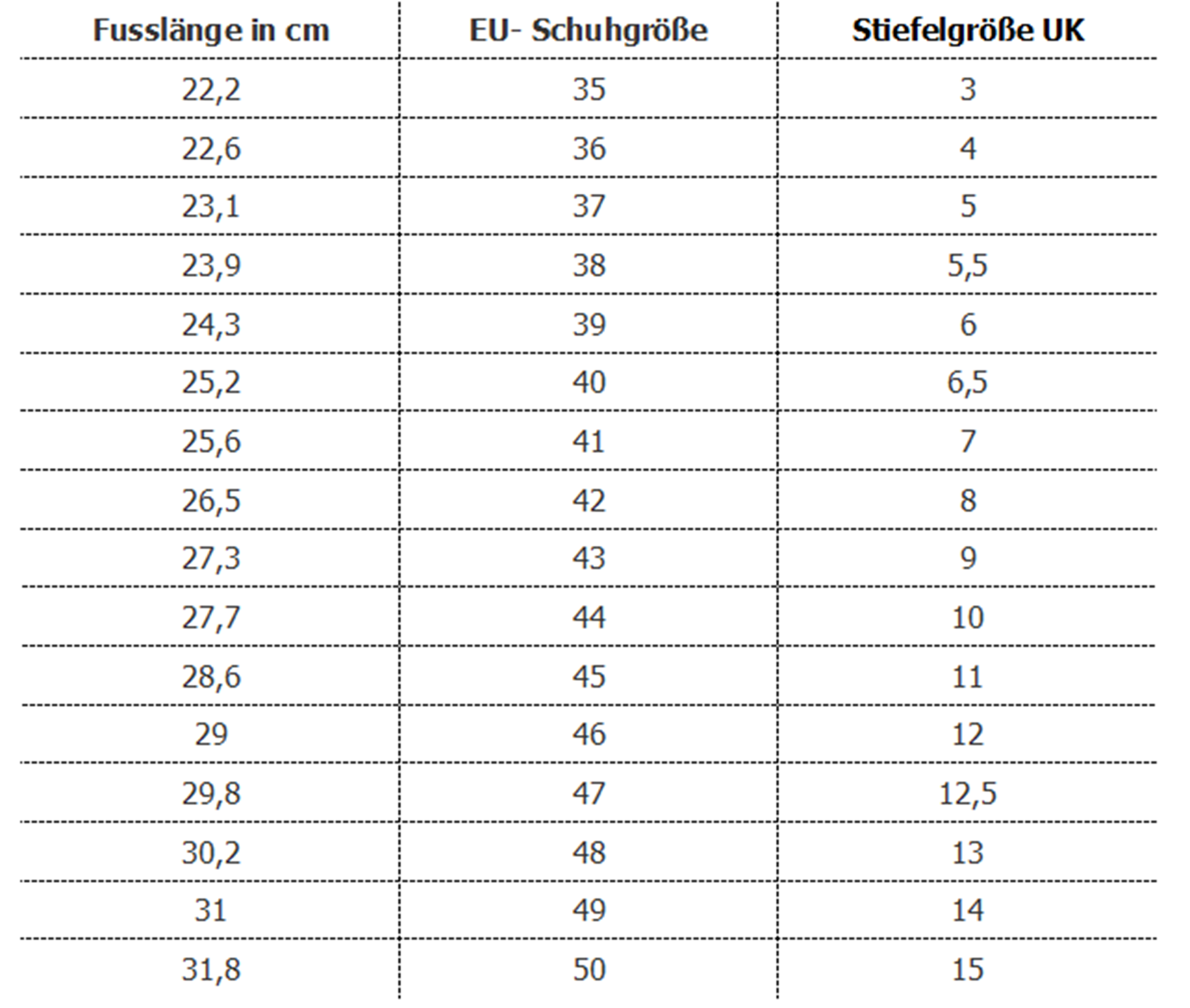 | Fusslänge in cm | EU- Schuhgröße | Stiefelgröße UK |
|---|---|---|
| 22,2 | 35 | 3 |
| 22,6 | 36 | 4 |
| 23,1 | 37 | 5 |
| 23,9 | 38 | 5,5 |
| 24,3 | 39 | 6 |
| 25,2 | 40 | 6,5 |
| 25,6 | 41 | 7 |
| 26,5 | 42 | 8 |
| 27,3 | 43 | 9 |
| 27,7 | 44 | 10 |
| 28,6 | 45 | 11 |
| 29 | 46 | 12 |
| 29,8 | 47 | 12,5 |
| 30,2 | 48 | 13 |
| 31 | 49 | 14 |
| 31,8 | 50 | 15 |